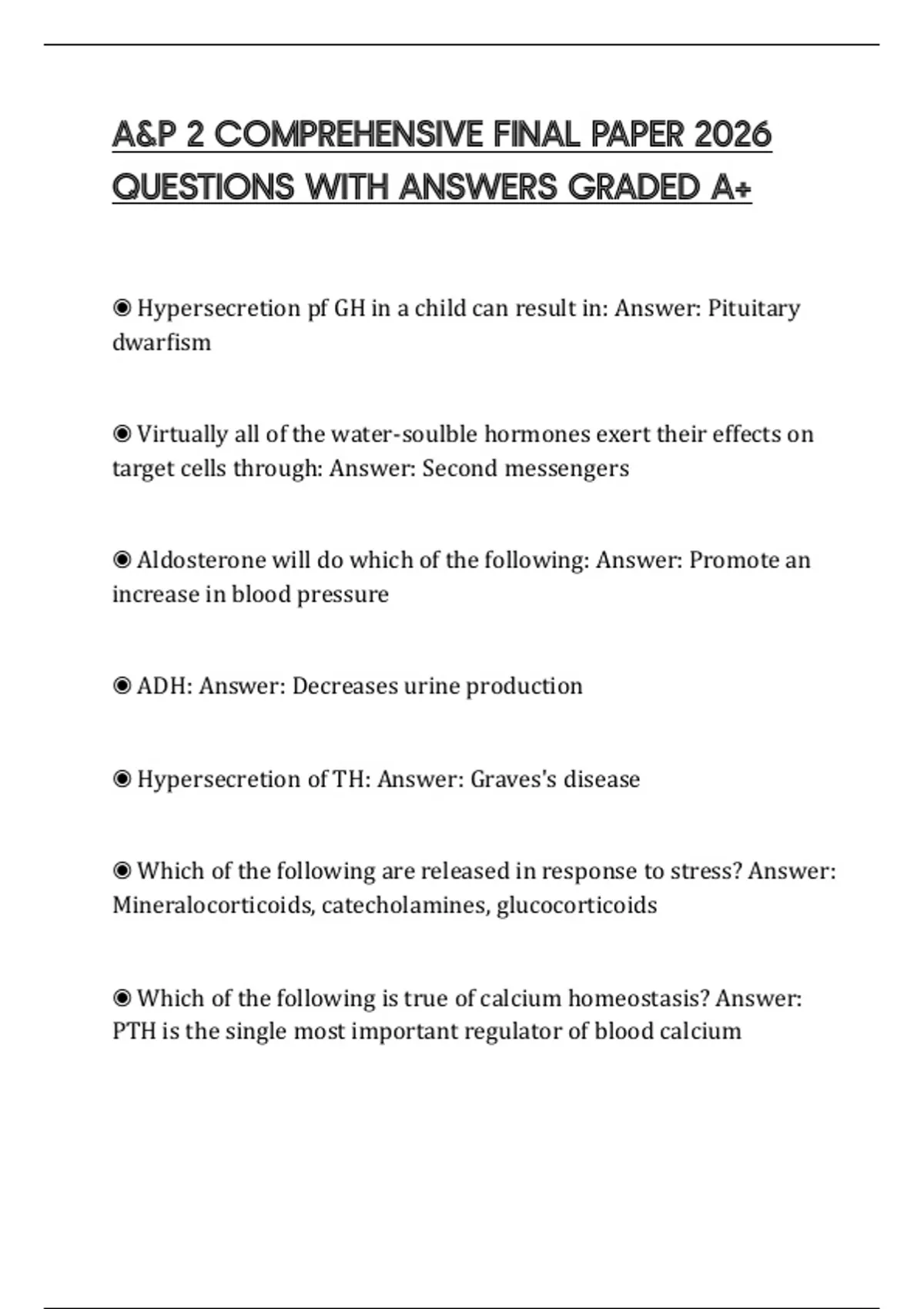 A&P 2 COMPREHENSIVE FINAL PAPER 2026 QUESTIONS WITH ANSWERS GRADED A+

◉ Hypersecretion pf GH in a child can result in: Answer: Pituitary dwarfism

◉ Virtually all of the water-soulble hormones exert their effects on target cells through: Answer: Second messengers

◉ Aldosterone will do which of the following: Answer: Promote an increase in blood pressure

◉ ADH: Answer: Decreases urine production

◉ Hypersecretion of TH: Answer: Graves's disease

◉ Which of the following are released in response to stress? Answer: Mineralocorticoids, catecholamines, glucocorticoids

◉ Which of the following is true of calcium homeostasis? Answer: PTH is the single most important regulator of blood calcium